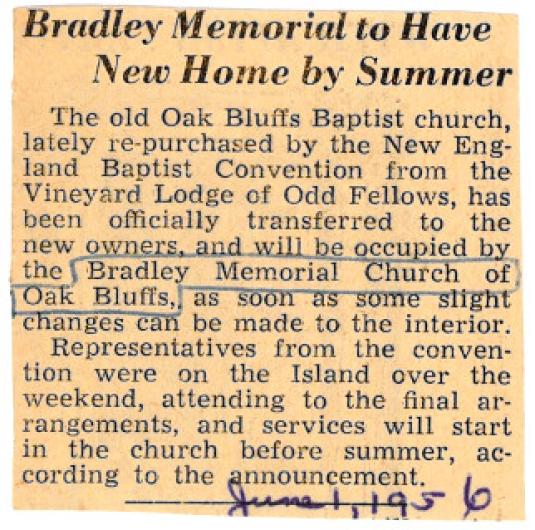 Bradley Memorial to Have New Home by Summer

The old Oak Bluffs Baptist church, lately re-purchased by the New England Baptist Convention from the Vineyard Lodge of Odd Fellows, has been officially transferred to the new owners, and will be occupied by the Bradley Memorial Church of Oak Bluffs, as soon as some slight changes can be made to the interior.

Representatives from the convention were on the Island over the weekend, attending to the final arrangements, and services will start in the church before summer, according to the announcement.

June 1, 1956